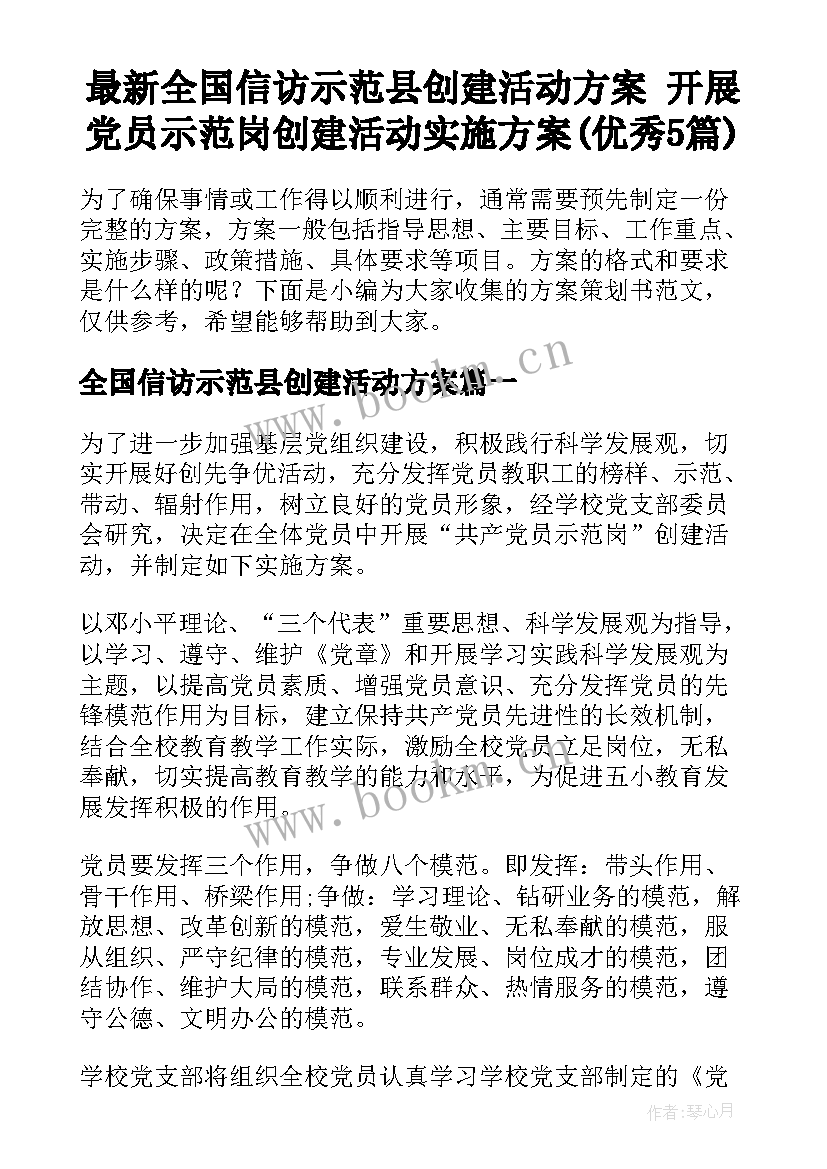 最新全国信访示范县创建活动方案 开展党员示范岗创建活动实施方案(优秀5篇)

为了确保事情或工作得以顺利进行，通常需要预先制定一份完整的方案，方案一般包括指导思想、主要目标、工作重点、实施步骤、政策措施、具体要求等项目。方案的格式和要求是什么样的呢？下面是小编为大家收集的方案策划书范文，仅供参考，希望能够帮助到大家。

全国信访示范县创建活动方案篇一

www.bookm.cn

为了进一步加强基层党组织建设，积极践行科学发展观，切实开展好创先争优活动，充分发挥党员教职工的榜样、示范、带动、辐射作用，树立良好的党员形象，经学校党支部委员会研究，决定在全体党员中开展“共产党员示范岗”创建活动，并制定如下实施方案。

以邓小平理论、“三个代表”重要思想、科学发展观为指导，以学习、遵守、维护《党章》和开展学习实践科学发展观为主题，以提高党员素质、增强党员意识、充分发挥党员的先锋模范作用为目标，建立保持共产党员先进性的长效机制，结合全校教育教学工作实际，激励全校党员立足岗位，无私奉献，切实提高教育教学的能力和水平，为促进五小教育发展发挥积极的作用。

www.bookm.cn

党员要发挥三个作用，争做八个模范。即发挥：带头作用、骨干作用、桥梁作用;争做：学习理论、钻研业务的模范，解放思想、改革创新的模范，爱生敬业、无私奉献的模范，服从组织、严守纪律的模范，专业发展、岗位成才的模范，团结协作、维护大局的模范，联系群众、热情服务的模范，遵守公德、文明办公的模范。

学校党支部将组织全校党员认真学习学校党支部制定的《党

作者：琴心月